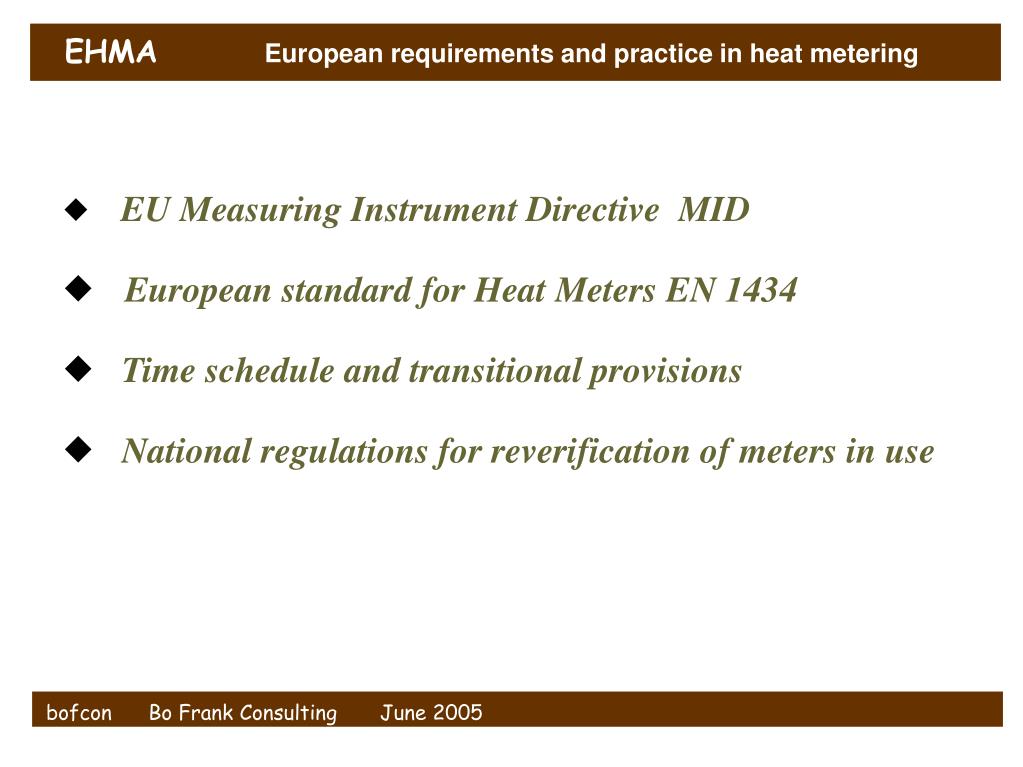 EHMA European requirements and practice in heat metering

◆ EU Measuring Instrument Directive MID

◆ European standard for Heat Meters EN 1434

◆ Time schedule and transitional provisions

◆ National regulations for reverification of meters in use

bofcon Bo Frank Consulting June 2005